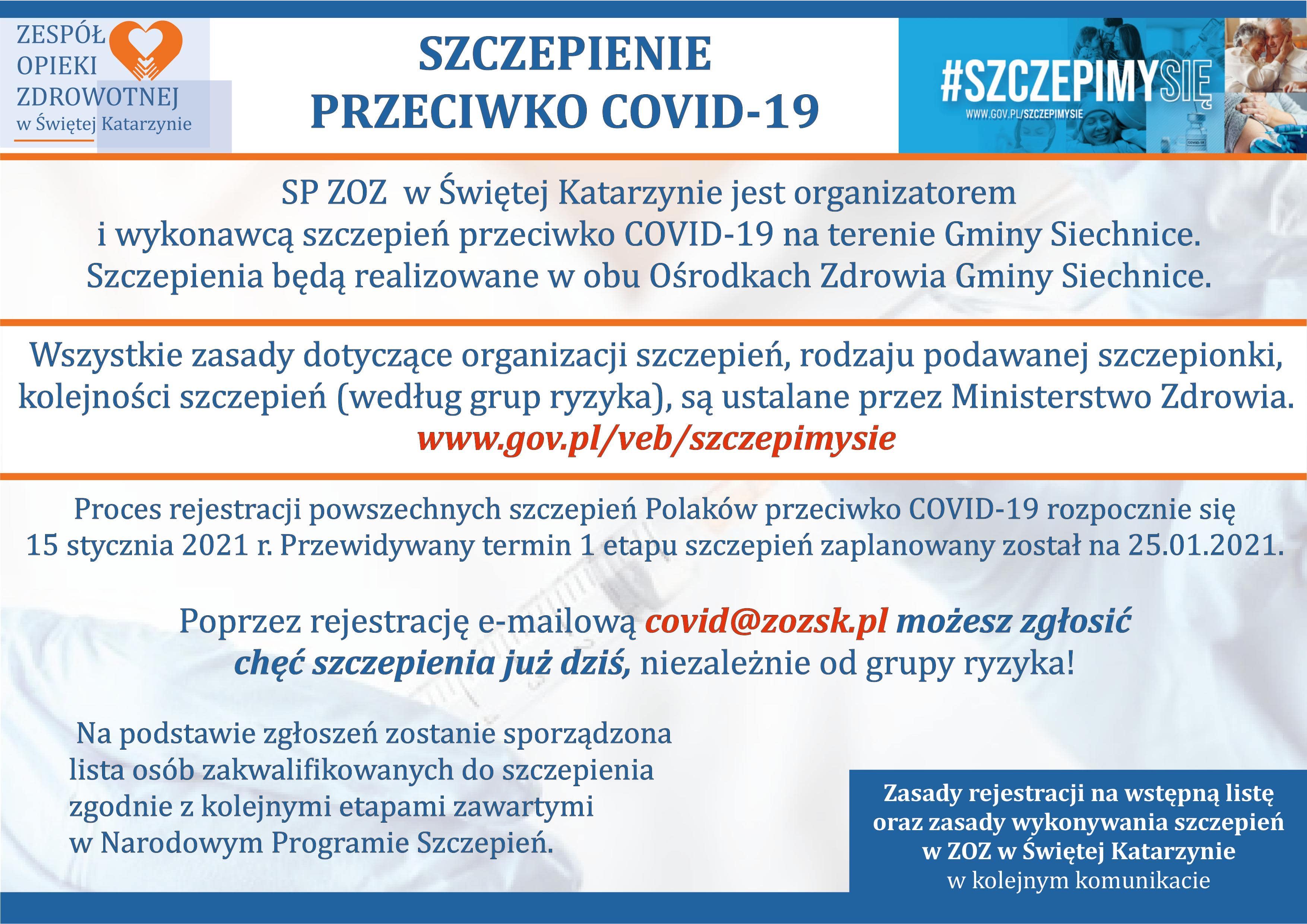 ZESPÓŁ OPIEKI ZDROWOTNEJ w Świętej Katarzynie

SZCZEPIENIE PRZECIWKO COVID-19

#SZCZEPIMYSIĘ
WWW.GOV.PL/SZCZEPIMYSIE

SP ZOZ w Świętej Katarzynie jest organizatorem i wykonawcą szczepień przeciwko COVID-19 na terenie Gminy Siechnice. Szczepienia będą realizowane w obu Ośrodkach Zdrowia Gminy Siechnice.

Wszystkie zasady dotyczące organizacji szczepień, rodzaju podawanej szczepionki, kolejności szczepień (według grup ryzyka), są ustalane przez Ministerstwo Zdrowia.
www.gov.pl/veb/szczepimysie

Proces rejestracji powszechnych szczepień Polaków przeciwko COVID-19 rozpocznie się 15 stycznia 2021 r. Przewidywany termin 1 etapu szczepień zaplanowany został na 25.01.2021.

Poprzez rejestrację e-mailową covid@zozsk.pl możesz zgłosić chęć szczepienia już dziś, niezależnie od grupy ryzyka!

Na podstawie zgłoszeń zostanie sporządzona lista osób zakwalifikowanych do szczepienia zgodnie z kolejnymi etapami zawartymi w Narodowym Programie Szczepień.

Zasady rejestracji na wstępną listę oraz zasady wykonywania szczepień w ZOZ w Świętej Katarzynie
w kolejnym komunikacie